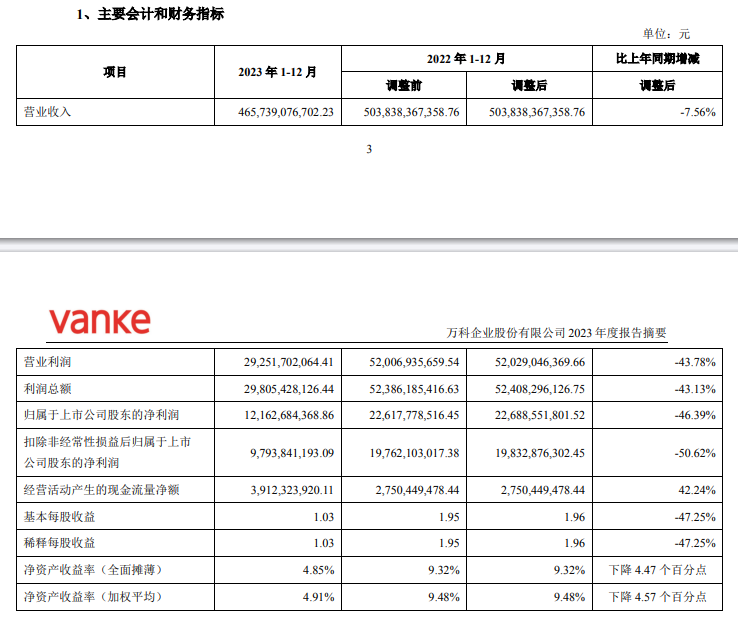 1、主要会计和财务指标

单位：元

| 项目 | 2023 年 1-12 月 | 2022 年 1-12 月 调整前 | 2022 年 1-12 月 调整后 | 比上年同期增减 调整后 |
|---|---|---|---|---|
| 营业收入 | 465,739,076,702.23 | 503,838,367,358.76 | 503,838,367,358.76 | -7.56% |

3

vanke

万科企业股份有限公司 2023 年度报告摘要

| | | | | |
|---|---|---|---|---|
| 营业利润 | 29,251,702,064.41 | 52,006,935,659.54 | 52,029,046,369.66 | -43.78% |
| 利润总额 | 29,805,428,126.44 | 52,386,185,416.63 | 52,408,296,126.75 | -43.13% |
| 归属于上市公司股东的净利润 | 12,162,684,368.86 | 22,617,778,516.45 | 22,688,551,801.52 | -46.39% |
| 扣除非经常性损益后归属于上市公司股东的净利润 | 9,793,841,193.09 | 19,762,103,017.38 | 19,832,876,302.45 | -50.62% |
| 经营活动产生的现金流量净额 | 3,912,323,920.11 | 2,750,449,478.44 | 2,750,449,478.44 | 42.24% |
| 基本每股收益 | 1.03 | 1.95 | 1.96 | -47.25% |
| 稀释每股收益 | 1.03 | 1.95 | 1.96 | -47.25% |
| 净资产收益率（全面摊薄） | 4.85% | 9.32% | 9.32% | 下降 4.47 个百分点 |
| 净资产收益率（加权平均） | 4.91% | 9.48% | 9.48% | 下降 4.57 个百分点 |